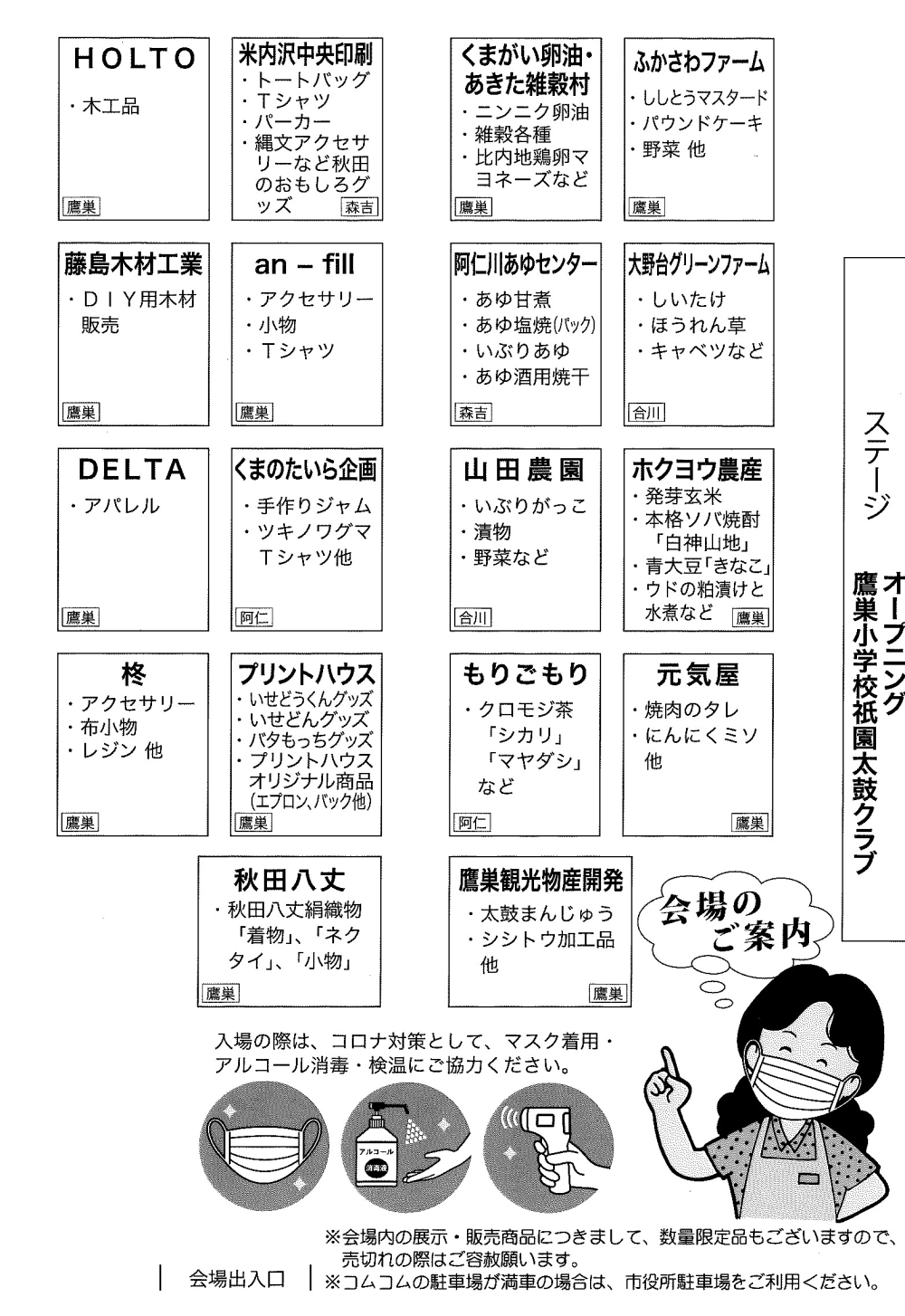 HOLTO
・木工品
鷹巣

米内沢中央印刷
・トートバッグ
・Tシャツ
・パーカー
・縄文アクセサリーなど秋田のおもしろグッズ
森吉

くまがい卵油・あきた雑穀村
・ニンニク卵油
・雑穀各種
・比内地鶏卵マヨネーズなど
鷹巣

ふかさわファーム
・ししとうマスタード
・パウンドケーキ
・野菜 他
鷹巣

藤島木材工業
・DIY用木材販売
鷹巣

an – fill
・アクセサリー
・小物
・Tシャツ
鷹巣

阿仁川あゆセンター
・あゆ甘煮
・あゆ塩焼(パック)
・いぶりあゆ
・あゆ酒用焼干
森吉

大野台グリーンファーム
・しいたけ
・ほうれん草
・キャベツなど
合川

DELTA
・アパレル
鷹巣

くまのたいら企画
・手作りジャム
・ツキノワグマTシャツ他
阿仁

山田農園
・いぶりがっこ
・漬物
・野菜など
合川

ホクヨウ農産
・発芽玄米
・本格ソバ焼酎「白神山地」
・青大豆「きなこ」
・ウドの粕漬けと水煮など
鷹巣

柊
・アクセサリー
・布小物
・レジン 他
鷹巣

プリントハウス
・いせどうくんグッズ
・いせどんグッズ
・バタもっちグッズ
・プリントハウスオリジナル商品(エプロン、バック他)
鷹巣

もりごもり
・クロモジ茶「シカリ」「マヤダシ」など
阿仁

元気屋
・焼肉のタレ
・にんにくミソ他
鷹巣

秋田八丈
・秋田八丈絹織物「着物」、「ネクタイ」、「小物」
鷹巣

鷹巣観光物産開発
・太鼓まんじゅう
・シシトウ加工品他
鷹巣

ステージ

オープニング
鷹巣小学校祇園太鼓クラブ

会場のご案内

入場の際は、コロナ対策として、マスク着用・アルコール消毒・検温にご協力ください。

アルコール
消毒液

※会場内の展示・販売商品につきまして、数量限定品もございますので、売切れの際はご容赦願います。
会場出入口
※コムコムの駐車場が満車の場合は、市役所駐車場をご利用ください。